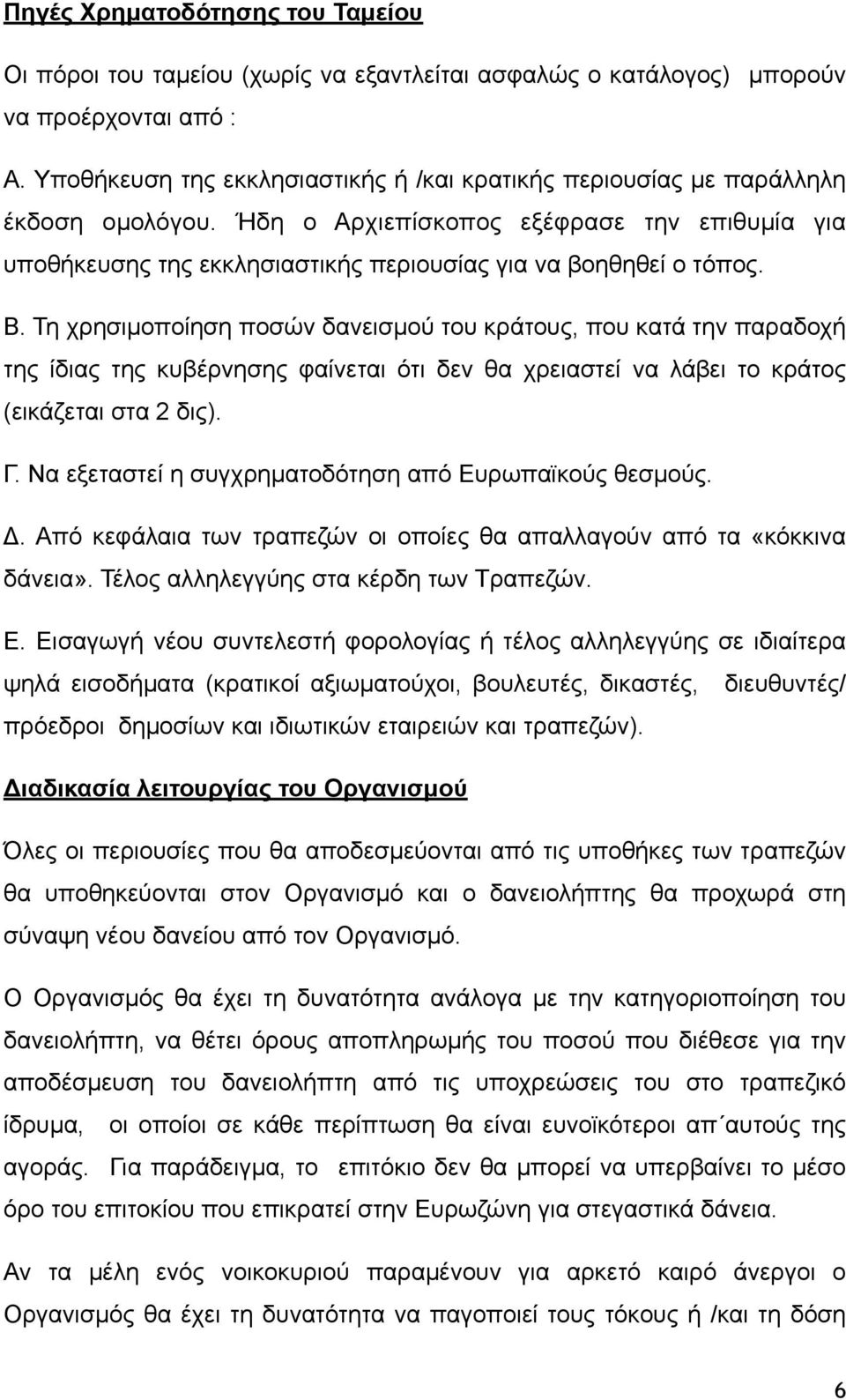 Πηγές Χρηματοδότησης του Ταμείου

Οι πόροι του ταμείου (χωρίς να εξαντλείται ασφαλώς ο κατάλογος) μπορούν να προέρχονται από :

Α. Υποθήκευση της εκκλησιαστικής ή /και κρατικής περιουσίας με παράλληλη έκδοση ομολόγου. Ήδη ο Αρχιεπίσκοπος εξέφρασε την επιθυμία για υποθήκευσης της εκκλησιαστικής περιουσίας για να βοηθηθεί ο τόπος.

Β. Τη χρησιμοποίηση ποσών δανεισμού του κράτους, που κατά την παραδοχή της ίδιας της κυβέρνησης φαίνεται ότι δεν θα χρειαστεί να λάβει το κράτος (εικάζεται στα 2 δις).

Γ. Να εξεταστεί η συγχρηματοδότηση από Ευρωπαϊκούς θεσμούς.

Δ. Από κεφάλαια των τραπεζών οι οποίες θα απαλλαγούν από τα «κόκκινα δάνεια». Τέλος αλληλεγγύης στα κέρδη των Τραπεζών.

Ε. Εισαγωγή νέου συντελεστή φορολογίας ή τέλος αλληλεγγύης σε ιδιαίτερα ψηλά εισοδήματα (κρατικοί αξιωματούχοι, βουλευτές, δικαστές, διευθυντές/ πρόεδροι δημοσίων και ιδιωτικών εταιρειών και τραπεζών).

Διαδικασία λειτουργίας του Οργανισμού

Όλες οι περιουσίες που θα αποδεσμεύονται από τις υποθήκες των τραπεζών θα υποθηκεύονται στον Οργανισμό και ο δανειολήπτης θα προχωρά στη σύναψη νέου δανείου από τον Οργανισμό.

Ο Οργανισμός θα έχει τη δυνατότητα ανάλογα με την κατηγοριοποίηση του δανειολήπτη, να θέτει όρους αποπληρωμής του ποσού που διέθεσε για την αποδέσμευση του δανειολήπτη από τις υποχρεώσεις του στο τραπεζικό ίδρυμα, οι οποίοι σε κάθε περίπτωση θα είναι ευνοϊκότεροι απ΄αυτούς της αγοράς. Για παράδειγμα, το επιτόκιο δεν θα μπορεί να υπερβαίνει το μέσο όρο του επιτοκίου που επικρατεί στην Ευρωζώνη για στεγαστικά δάνεια.

Αν τα μέλη ενός νοικοκυριού παραμένουν για αρκετό καιρό άνεργοι ο Οργανισμός θα έχει τη δυνατότητα να παγοποιεί τους τόκους ή /και τη δόση

6